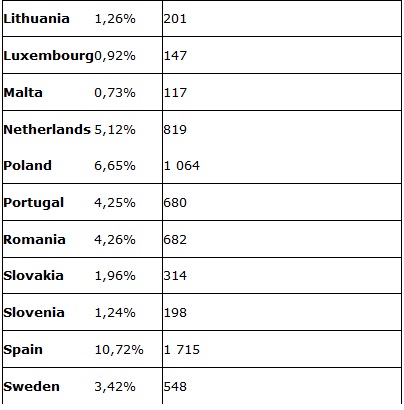 | | | |
|---|---|---|
| **Lithuania** | 1,26% | 201 |
| **Luxembourg** | 0,92% | 147 |
| **Malta** | 0,73% | 117 |
| **Netherlands** | 5,12% | 819 |
| **Poland** | 6,65% | 1 064 |
| **Portugal** | 4,25% | 680 |
| **Romania** | 4,26% | 682 |
| **Slovakia** | 1,96% | 314 |
| **Slovenia** | 1,24% | 198 |
| **Spain** | 10,72% | 1 715 |
| **Sweden** | 3,42% | 548 |